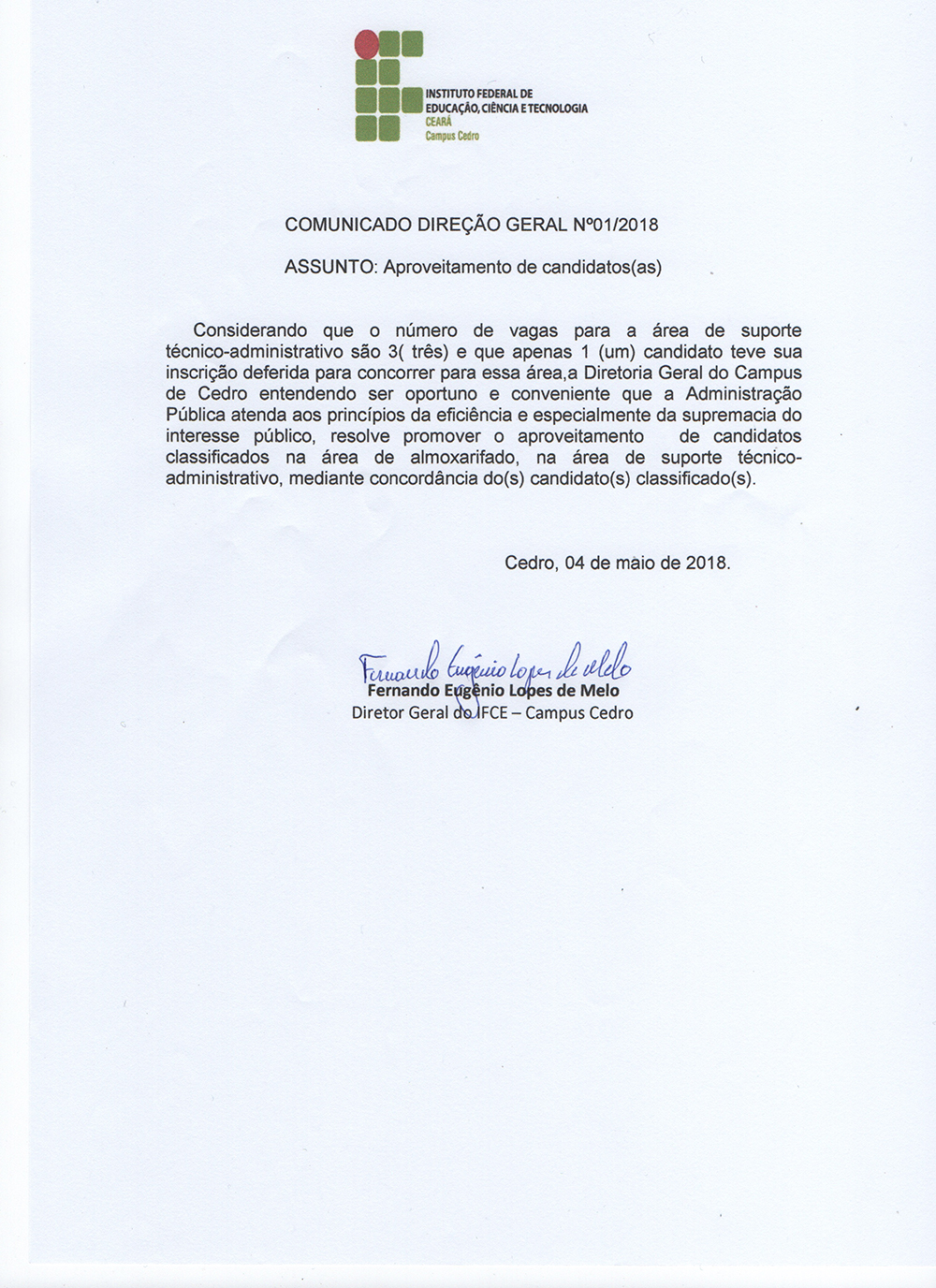 INSTITUTO FEDERAL DE EDUCAÇÃO, CIÊNCIA E TECNOLOGIA
CEARÁ
Campus Cedro

COMUNICADO DIREÇÃO GERAL Nº01/2018

ASSUNTO: Aproveitamento de candidatos(as)

Considerando que o número de vagas para a área de suporte técnico-administrativo são 3( três) e que apenas 1 (um) candidato teve sua inscrição deferida para concorrer para essa área,a Diretoria Geral do Campus de Cedro entendendo ser oportuno e conveniente que a Administração Pública atenda aos princípios da eficiência e especialmente da supremacia do interesse público, resolve promover o aproveitamento de candidatos classificados na área de almoxarifado, na área de suporte técnico-administrativo, mediante concordância do(s) candidato(s) classificado(s).

Cedro, 04 de maio de 2018.

Fernando Eugênio Lopes de Melo
Fernando Eugênio Lopes de Melo
Diretor Geral do IFCE – Campus Cedro